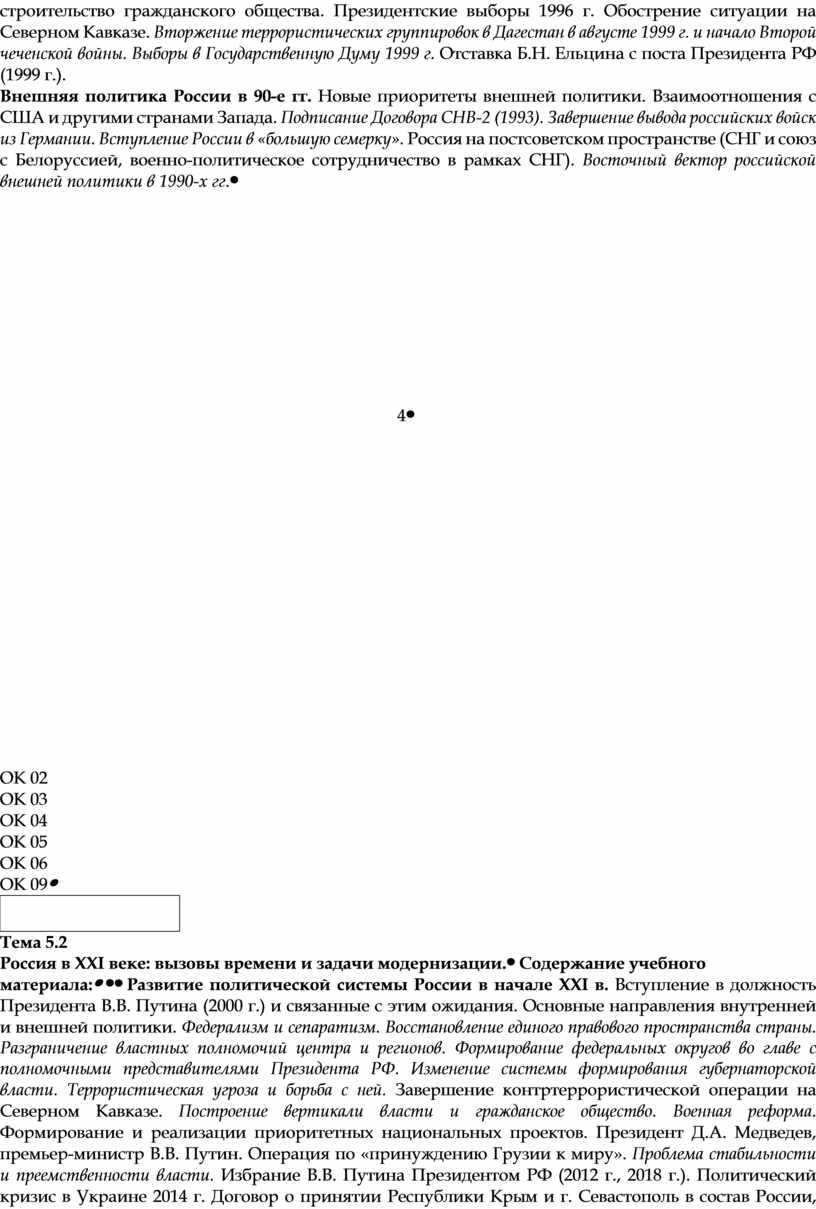 строительство гражданского общества. Президентские выборы 1996 г. Обострение ситуации на Северном Кавказе. Вторжение террористических группировок в Дагестан в августе 1999 г. и начало Второй чеченской войны. Выборы в Государственную Думу 1999 г. Отставка Б.Н. Ельцина с поста Президента РФ (1999 г.).

Внешняя политика России в 90-е гг. Новые приоритеты внешней политики. Взаимоотношения с США и другими странами Запада. Подписание Договора СНВ-2 (1993). Завершение вывода российских войск из Германии. Вступление России в «большую семерку». Россия на постсоветском пространстве (СНГ и союз с Белоруссией, военно-политическое сотрудничество в рамках СНГ). Восточный вектор российской внешней политики в 1990-х гг.•

4•

ОК 02
ОК 03
ОК 04
ОК 05
ОК 06
ОК 09•

Тема 5.2
Россия в XXI веке: вызовы времени и задачи модернизации.• Содержание учебного материала:••• Развитие политической системы России в начале XXI в. Вступление в должность Президента В.В. Путина (2000 г.) и связанные с этим ожидания. Основные направления внутренней и внешней политики. Федерализм и сепаратизм. Восстановление единого правового пространства страны. Разграничение властных полномочий центра и регионов. Формирование федеральных округов во главе с полномочными представителями Президента РФ. Изменение системы формирования губернаторской власти. Террористическая угроза и борьба с ней. Завершение контртеррористической операции на Северном Кавказе. Построение вертикали власти и гражданское общество. Военная реформа. Формирование и реализации приоритетных национальных проектов. Президент Д.А. Медведев, премьер-министр В.В. Путин. Операция по «принуждению Грузии к миру». Проблема стабильности и преемственности власти. Избрание В.В. Путина Президентом РФ (2012 г., 2018 г.). Политический кризис в Украине 2014 г. Договор о принятии Республики Крым и г. Севастополь в состав России,